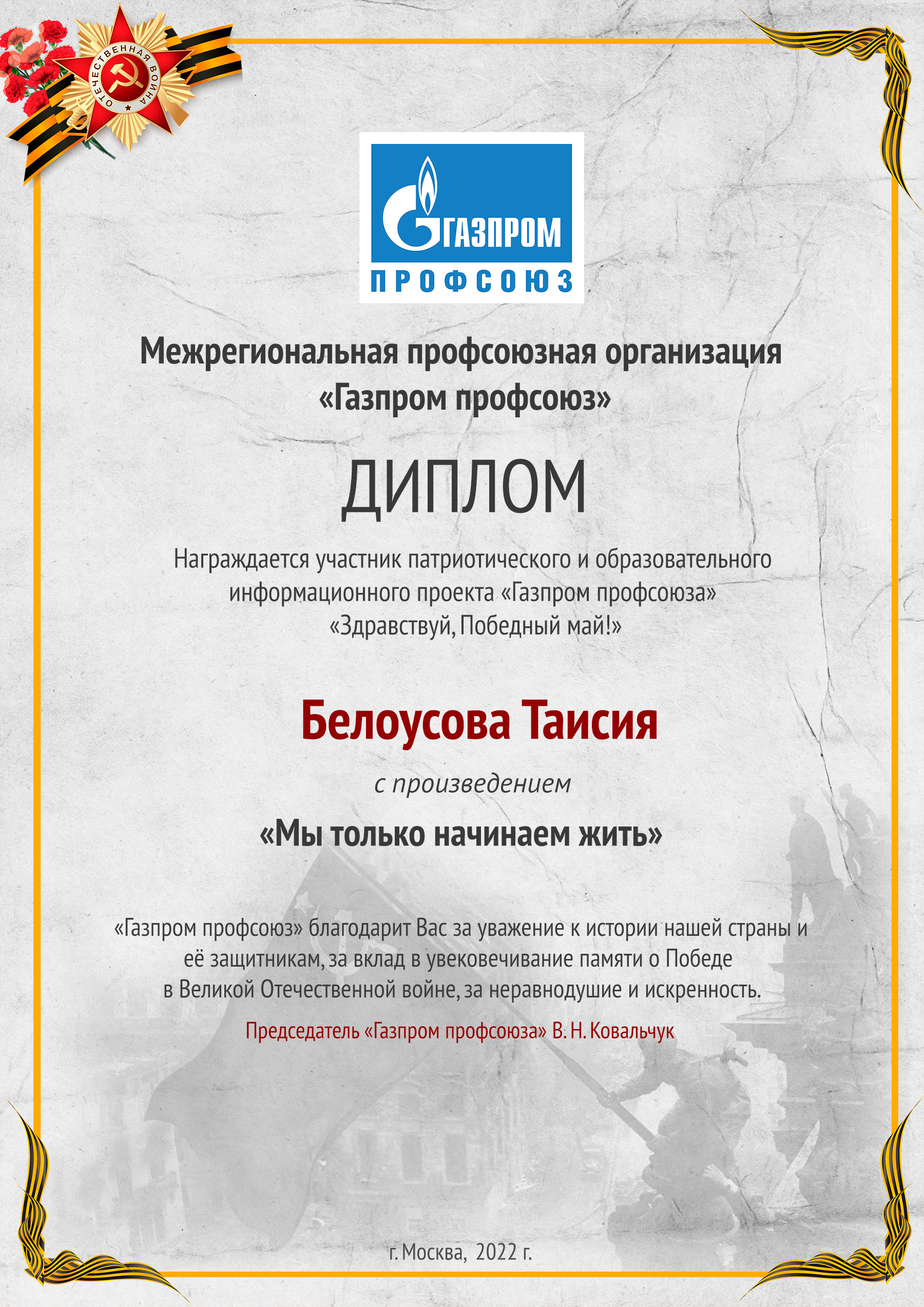 ОТЕЧЕСТВЕННАЯ ВОЙНА

ГАЗПРОМ
ПРОФСОЮЗ

Межрегиональная профсоюзная организация «Газпром профсоюз»

ДИПЛОМ

Награждается участник патриотического и образовательного информационного проекта «Газпром профсоюза» «Здравствуй, Победный май!»

Белоусова Таисия

с произведением

«Мы только начинаем жить»

«Газпром профсоюз» благодарит Вас за уважение к истории нашей страны и её защитникам, за вклад в увековечивание памяти о Победе в Великой Отечественной войне, за неравнодушие и искренность.

Председатель «Газпром профсоюза» В. Н. Ковальчук

г. Москва, 2022 г.